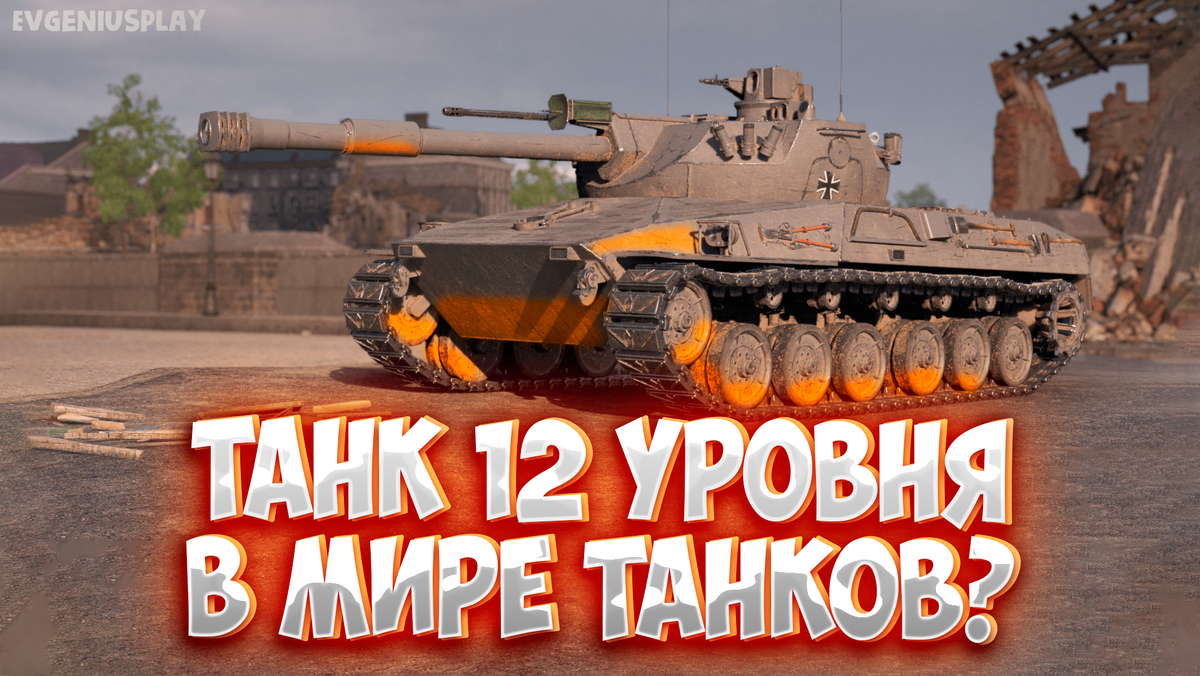 EVGENIUSPLAY

ТАНК 12 УРОВНЯ В МИРЕ ТАНКОВ?